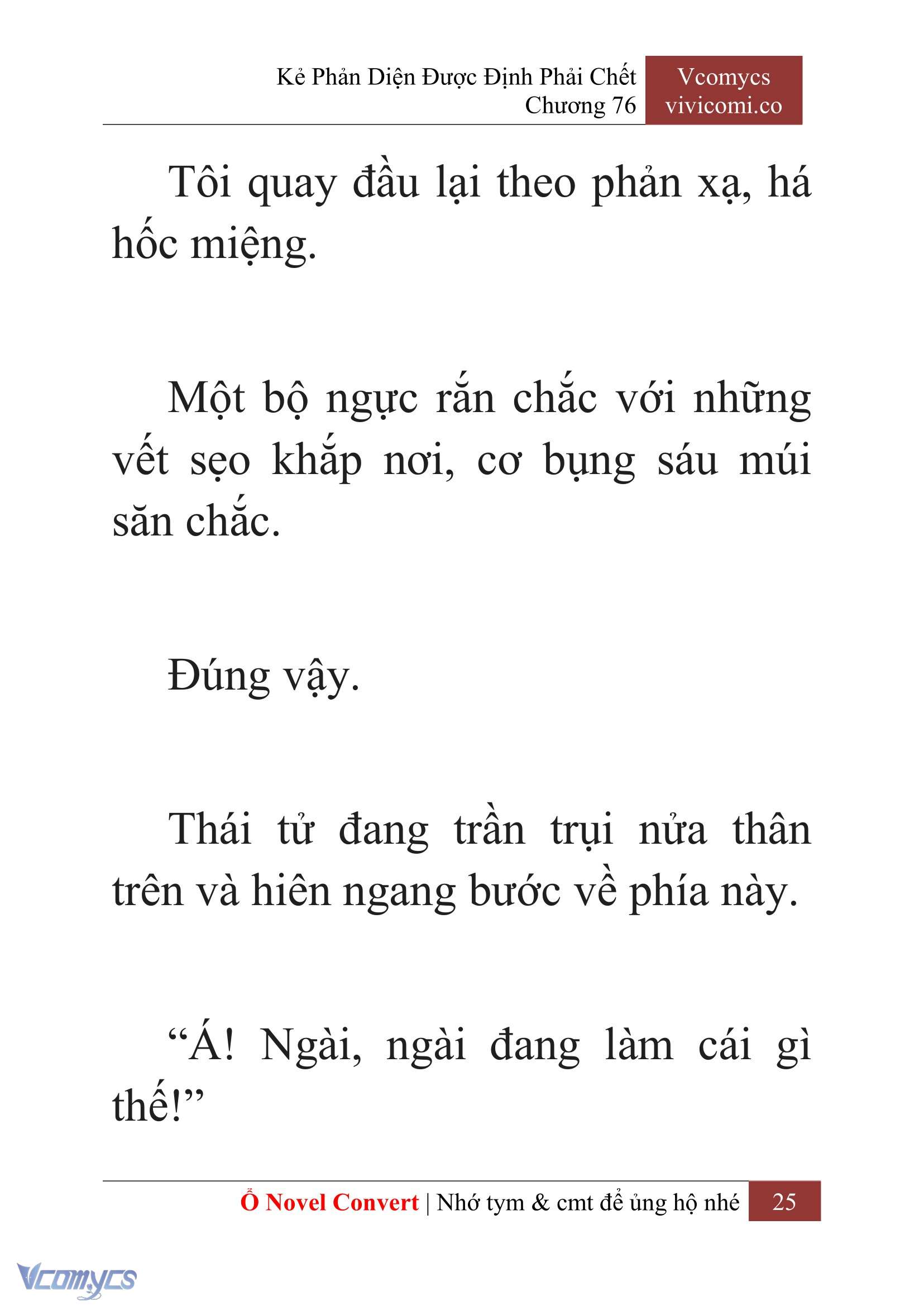 Kẻ Phản Diện Được Định Phải Chết
Chương 76

Vcomycs
vivicomi.co

Tôi quay đầu lại theo phản xạ, há hốc miệng.

Một bộ ngực rắn chắc với những vết sẹo khắp nơi, cơ bụng sáu múi săn chắc.

Đúng vậy.

Thái tử đang trần trụi nửa thân trên và hiên ngang bước về phía này.

“Á! Ngài, ngài đang làm cái gì thế!”

Ổ Novel Convert | Nhớ tym & cmt để ủng hộ nhé 25

Vcomycs